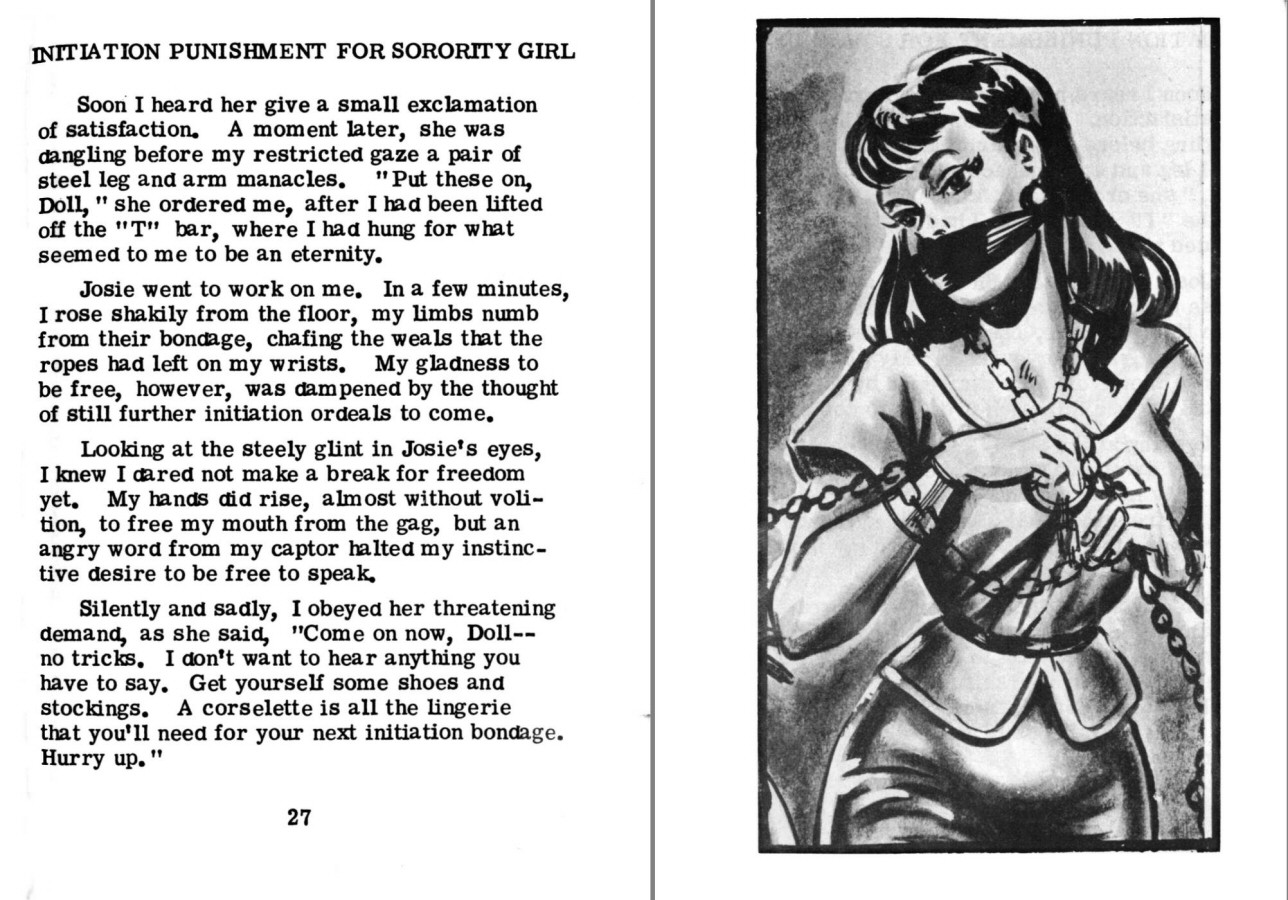 INITIATION PUNISHMENT FOR SORORITY GIRL

Soon I heard her give a small exclamation of satisfaction. A moment later, she was dangling before my restricted gaze a pair of steel leg and arm manacles. "Put these on, Doll," she ordered me, after I had been lifted off the "T" bar, where I had hung for what seemed to me to be an eternity.

Josie went to work on me. In a few minutes, I rose shakily from the floor, my limbs numb from their bondage, chafing the weals that the ropes had left on my wrists. My gladness to be free, however, was dampened by the thought of still further initiation ordeals to come.

Looking at the steely glint in Josie's eyes, I knew I dared not make a break for freedom yet. My hands did rise, almost without volition, to free my mouth from the gag, but an angry word from my captor halted my instinctive desire to be free to speak.

Silently and sadly, I obeyed her threatening demand, as she said, "Come on now, Doll-- no tricks. I don't want to hear anything you have to say. Get yourself some shoes and stockings. A corselette is all the lingerie that you'll need for your next initiation bondage. Hurry up."

27